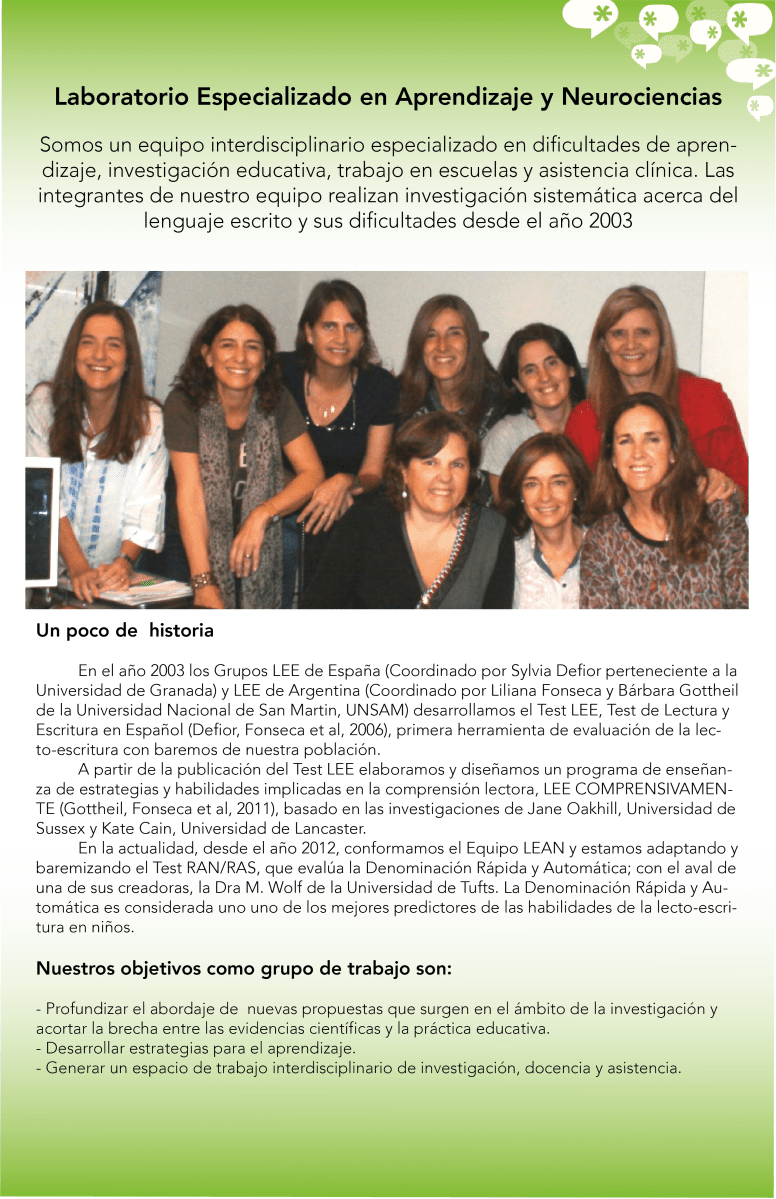 Laboratorio Especializado en Aprendizaje y Neurociencias

Somos un equipo interdisciplinario especializado en dificultades de aprendizaje, investigación educativa, trabajo en escuelas y asistencia clínica. Las integrantes de nuestro equipo realizan investigación sistemática acerca del lenguaje escrito y sus dificultades desde el año 2003

Un poco de historia

En el año 2003 los Grupos LEE de España (Coordinado por Sylvia Defior perteneciente a la Universidad de Granada) y LEE de Argentina (Coordinado por Liliana Fonseca y Bárbara Gottheil de la Universidad Nacional de San Martin, UNSAM) desarrollamos el Test LEE, Test de Lectura y Escritura en Español (Defior, Fonseca et al, 2006), primera herramienta de evaluación de la lecto-escritura con baremos de nuestra población.

A partir de la publicación del Test LEE elaboramos y diseñamos un programa de enseñanza de estrategias y habilidades implicadas en la comprensión lectora, LEE COMPRENSIVAMENTE (Gottheil, Fonseca et al, 2011), basado en las investigaciones de Jane Oakhill, Universidad de Sussex y Kate Cain, Universidad de Lancaster.

En la actualidad, desde el año 2012, conformamos el Equipo LEAN y estamos adaptando y baremizando el Test RAN/RAS, que evalúa la Denominación Rápida y Automática; con el aval de una de sus creadoras, la Dra M. Wolf de la Universidad de Tufts. La Denominación Rápida y Automática es considerada uno uno de los mejores predictores de las habilidades de la lecto-escritura en niños.

Nuestros objetivos como grupo de trabajo son:

- Profundizar el abordaje de nuevas propuestas que surgen en el ámbito de la investigación y acortar la brecha entre las evidencias científicas y la práctica educativa.
- Desarrollar estrategias para el aprendizaje.
- Generar un espacio de trabajo interdisciplinario de investigación, docencia y asistencia.